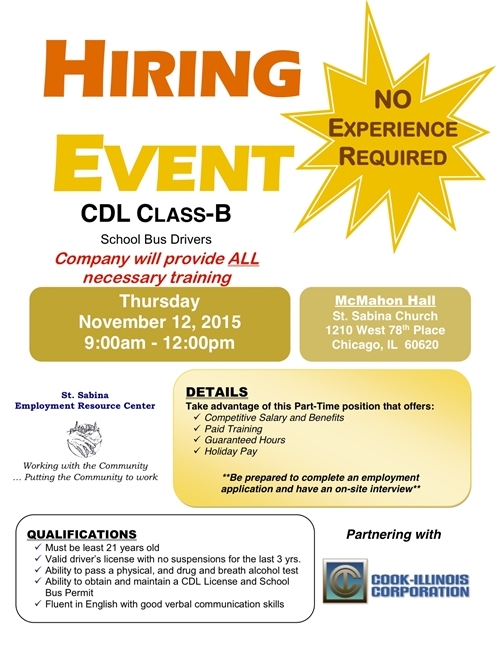 HIRING EVENT

NO EXPERIENCE REQUIRED

CDL CLASS-B

School Bus Drivers

Company will provide ALL necessary training

Thursday
November 12, 2015
9:00am - 12:00pm

McMahon Hall
St. Sabina Church
1210 West 78$^{th}$ Place
Chicago, IL 60620

St. Sabina
Employment Resource Center

Working with the Community
... Putting the Community to work

DETAILS
Take advantage of this Part-Time position that offers:
✓ Competitive Salary and Benefits
✓ Paid Training
✓ Guaranteed Hours
✓ Holiday Pay

**Be prepared to complete an employment application and have an on-site interview**

QUALIFICATIONS
✓ Must be least 21 years old
✓ Valid driver's license with no suspensions for the last 3 yrs.
✓ Ability to pass a physical, and drug and breath alcohol test
✓ Ability to obtain and maintain a CDL License and School Bus Permit
✓ Fluent in English with good verbal communication skills

Partnering with

COOK-ILLINOIS CORPORATION